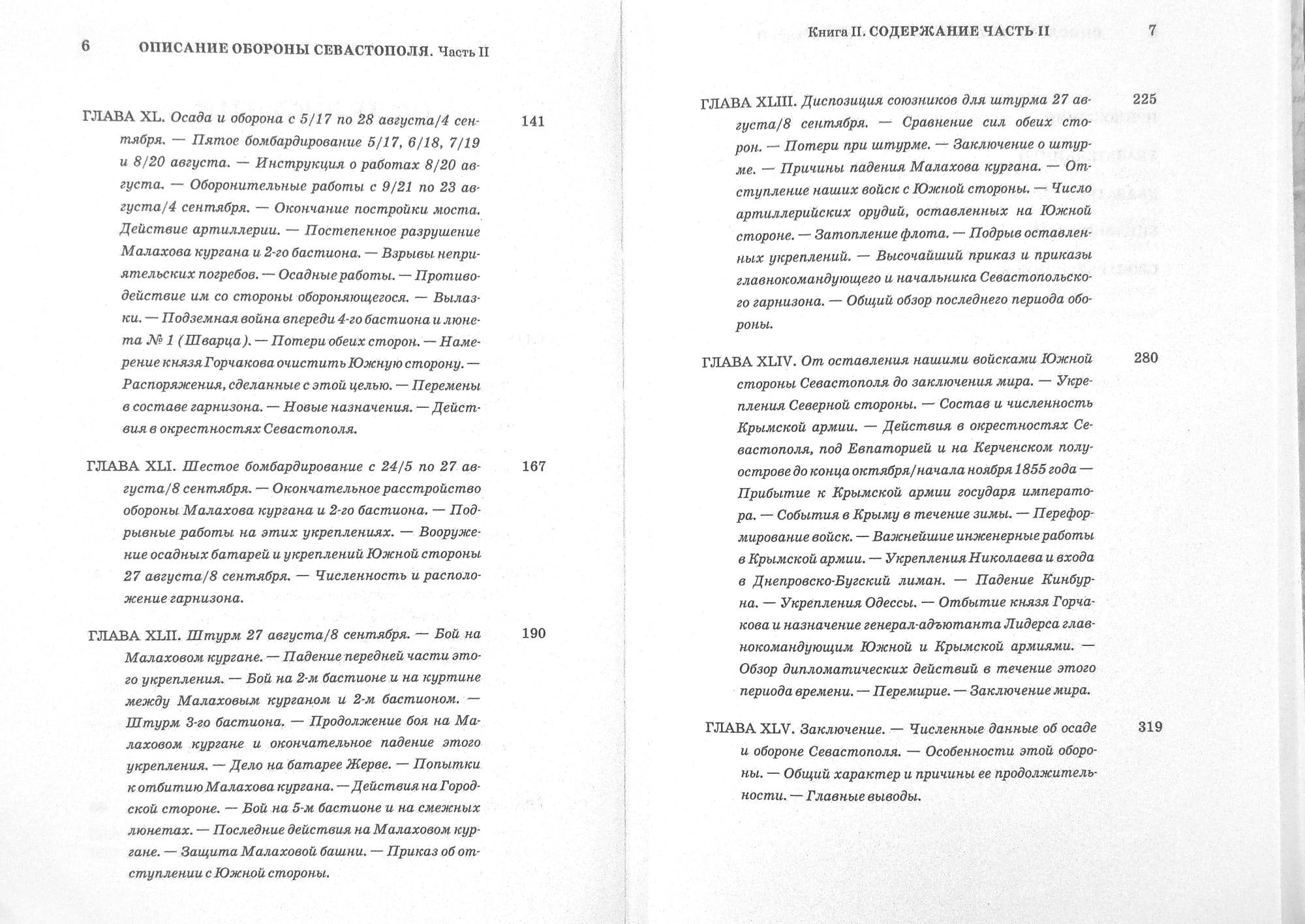 6 ОПИСАНИЕ ОБОРОНЫ СЕВАСТОПОЛЯ. Часть II

ГЛАВА XL. Осада и оборона с 5/17 по 28 августа/4 сентября. — Пятое бомбардирование 5/17, 6/18, 7/19 и 8/20 августа. — Инструкция о работах 8/20 августа. — Оборонительные работы с 9/21 по 23 августа/4 сентября. — Окончание постройки моста. Действие артиллерии. — Постепенное разрушение Малахова кургана и 2-го бастиона. — Взрывы неприятельских погребов. — Осадные работы. — Противодействие им со стороны обороняющегося. — Вылазки. — Подземная война впереди 4-го бастиона и люнета № 1 (Шварца). — Потери обеих сторон. — Намерение князя Горчакова очистить Южную сторону. — Распоряжения, сделанные с этой целью. — Перемены в составе гарнизона. — Новые назначения. — Действия в окрестностях Севастополя. 141

ГЛАВА XLI. Шестое бомбардирование с 24/5 по 27 августа/8 сентября. — Окончательное расстройство обороны Малахова кургана и 2-го бастиона. — Подрывные работы на этих укреплениях. — Вооружение осадных батарей и укреплений Южной стороны 27 августа/8 сентября. — Численность и расположение гарнизона. 167

ГЛАВА XLII. Штурм 27 августа/8 сентября. — Бой на Малаховом кургане. — Падение передней части этого укрепления. — Бой на 2-м бастионе и на куртине между Малаховым курганом и 2-м бастионом. — Штурм 3-го бастиона. — Продолжение боя на Малаховом кургане и окончательное падение этого укрепления. — Дело на батарее Жерве. — Попытки к отбитию Малахова кургана. — Действия на Городской стороне. — Бой на 5-м бастионе и на смежных люнетах. — Последние действия на Малаховом кургане. — Защита Малаховой башни. — Приказ об отступлении с Южной стороны. 190

Книга II. СОДЕРЖАНИЕ ЧАСТЬ II 7

ГЛАВА XLIII. Диспозиция союзников для штурма 27 августа/8 сентября. — Сравнение сил обеих сторон. — Потери при штурме. — Заключение о штурме. — Причины падения Малахова кургана. — Отступление наших войск с Южной стороны. — Число артиллерийских орудий, оставленных на Южной стороне. — Затопление флота. — Подрыв оставленных укреплений. — Высочайший приказ и приказы главнокомандующего и начальника Севастопольского гарнизона. — Общий обзор последнего периода обороны. 225

ГЛАВА XLIV. От оставления нашими войсками Южной стороны Севастополя до заключения мира. — Укрепления Северной стороны. — Состав и численность Крымской армии. — Действия в окрестностях Севастополя, под Евпаторией и на Керченском полуострове до конца октября/начала ноября 1855 года — Прибытие к Крымской армии государя императора. — События в Крыму в течение зимы. — Переформирование войск. — Важнейшие инженерные работы в Крымской армии. — Укрепления Николаева и входа в Днепровско-Бугский лиман. — Падение Кинбурна. — Укрепления Одессы. — Отбытие князя Горчакова и назначение генерал-адъютанта Лидерса главнокомандующим Южной и Крымской армиями. — Обзор дипломатических действий в течение этого периода времени. — Перемирие. — Заключение мира. 280

ГЛАВА XLV. Заключение. — Численные данные об осаде и обороне Севастополя. — Особенности этой обороны. — Общий характер и причины ее продолжительности. — Главные выводы. 319